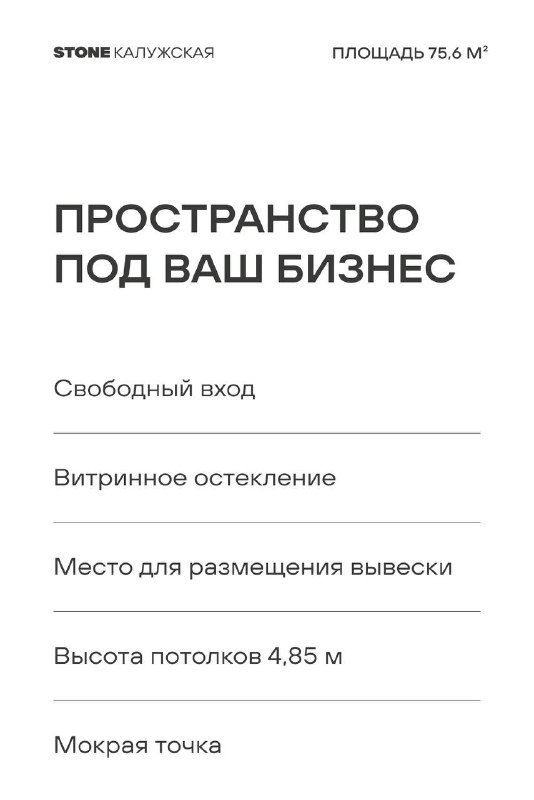 STONE КАЛУЖСКАЯ

ПЛОЩАДЬ 75,6 М²

ПРОСТРАНСТВО ПОД ВАШ БИЗНЕС

Свободный вход

Витринное остекление

Место для размещения вывески

Высота потолков 4,85 м

Мокрая точка